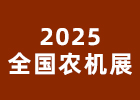 2025
全国农机展